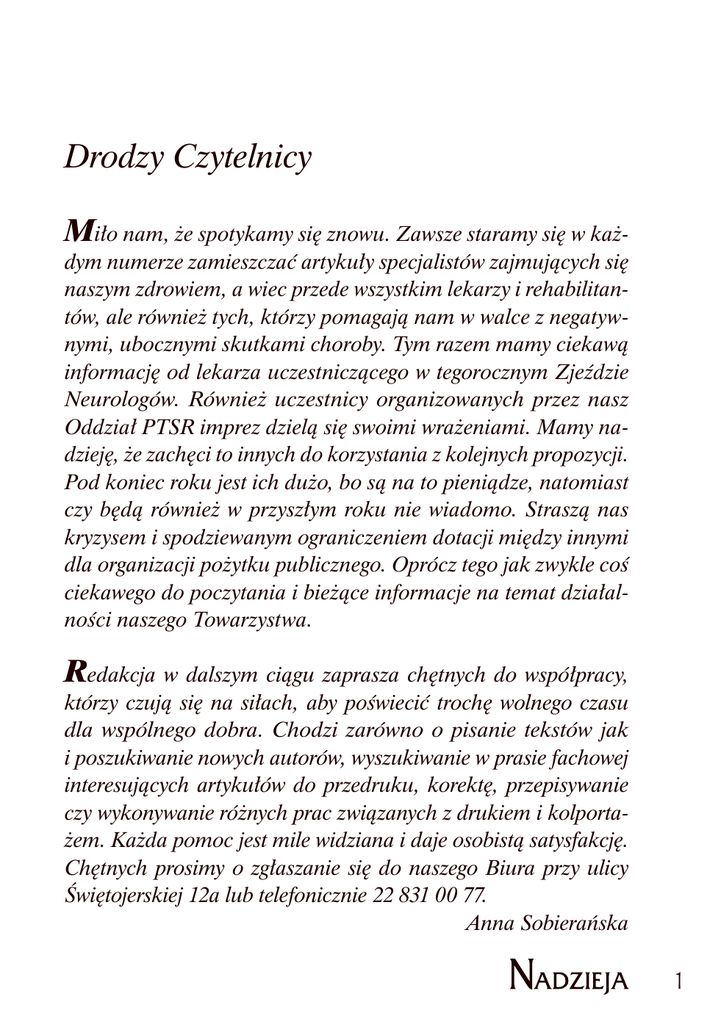 Drodzy Czytelnicy

Miło nam, że spotykamy się znowu. Zawsze staramy się w każdym numerze zamieszczać artykuły specjalistów zajmujących się naszym zdrowiem, a wiec przede wszystkim lekarzy i rehabilitantów, ale również tych, którzy pomagają nam w walce z negatywnymi, ubocznymi skutkami choroby. Tym razem mamy ciekawą informację od lekarza uczestniczącego w tegorocznym Zjeździe Neurologów. Również uczestnicy organizowanych przez nasz Oddział PTSR imprez dzielą się swoimi wrażeniami. Mamy nadzieję, że zachęci to innych do korzystania z kolejnych propozycji. Pod koniec roku jest ich dużo, bo są na to pieniądze, natomiast czy będą również w przyszłym roku nie wiadomo. Straszą nas kryzysem i spodziewanym ograniczeniem dotacji między innymi dla organizacji pożytku publicznego. Oprócz tego jak zwykle coś ciekawego do poczytania i bieżące informacje na temat działalności naszego Towarzystwa.

Redakcja w dalszym ciągu zaprasza chętnych do współpracy, którzy czują się na siłach, aby poświecić trochę wolnego czasu dla wspólnego dobra. Chodzi zarówno o pisanie tekstów jak i poszukiwanie nowych autorów, wyszukiwanie w prasie fachowej interesujących artykułów do przedruku, korektę, przepisywanie czy wykonywanie różnych prac związanych z drukiem i kolportażem. Każda pomoc jest mile widziana i daje osobistą satysfakcję. Chętnych prosimy o zgłaszanie się do naszego Biura przy ulicy Świętojerskiej 12a lub telefonicznie 22 831 00 77.

Anna Sobierańska

NADZIEJA 1